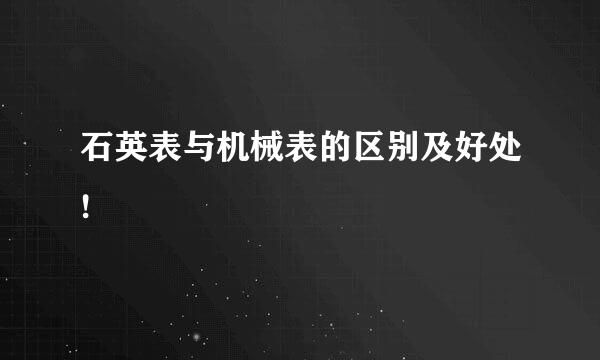 石英表与机械表的区别及好处！